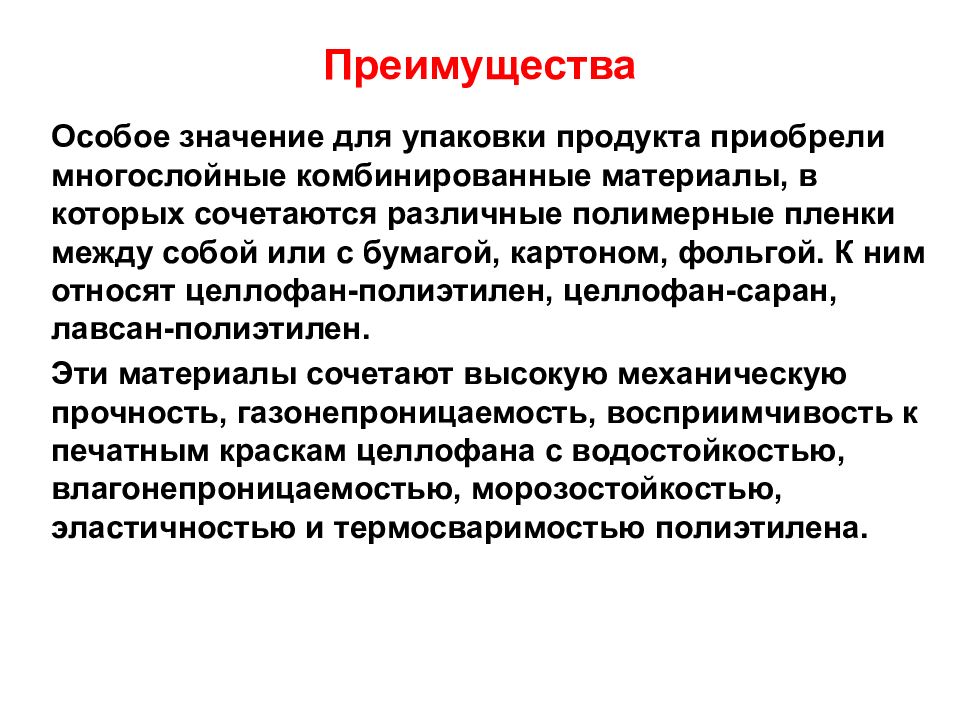 Преимущества

Особое значение для упаковки продукта приобрели многослойные комбинированные материалы, в которых сочетаются различные полимерные пленки между собой или с бумагой, картоном, фольгой. К ним относят целлофан-полиэтилен, целлофан-саран, лавсан-полиэтилен.

Эти материалы сочетают высокую механическую прочность, газонепроницаемость, восприимчивость к печатным краскам целлофана с водостойкостью, влагонепроницаемостью, морозостойкостью, эластичностью и термосваримостью полиэтилена.